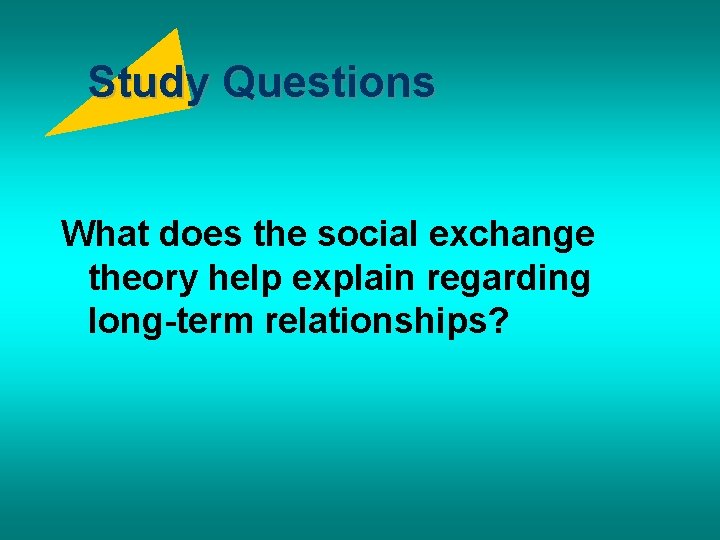 Study Questions

What does the social exchange theory help explain regarding long-term relationships?